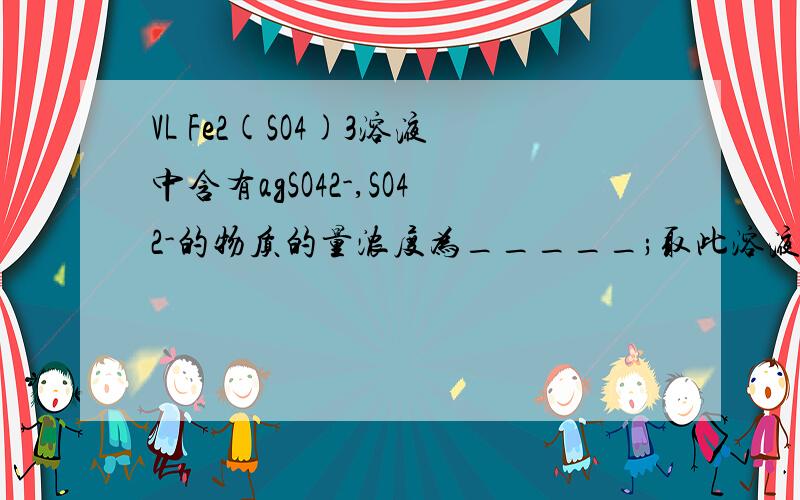 VL Fe2(SO4)3溶液中含有agSO42-,SO42-的物质的量浓度为_____;取此溶液